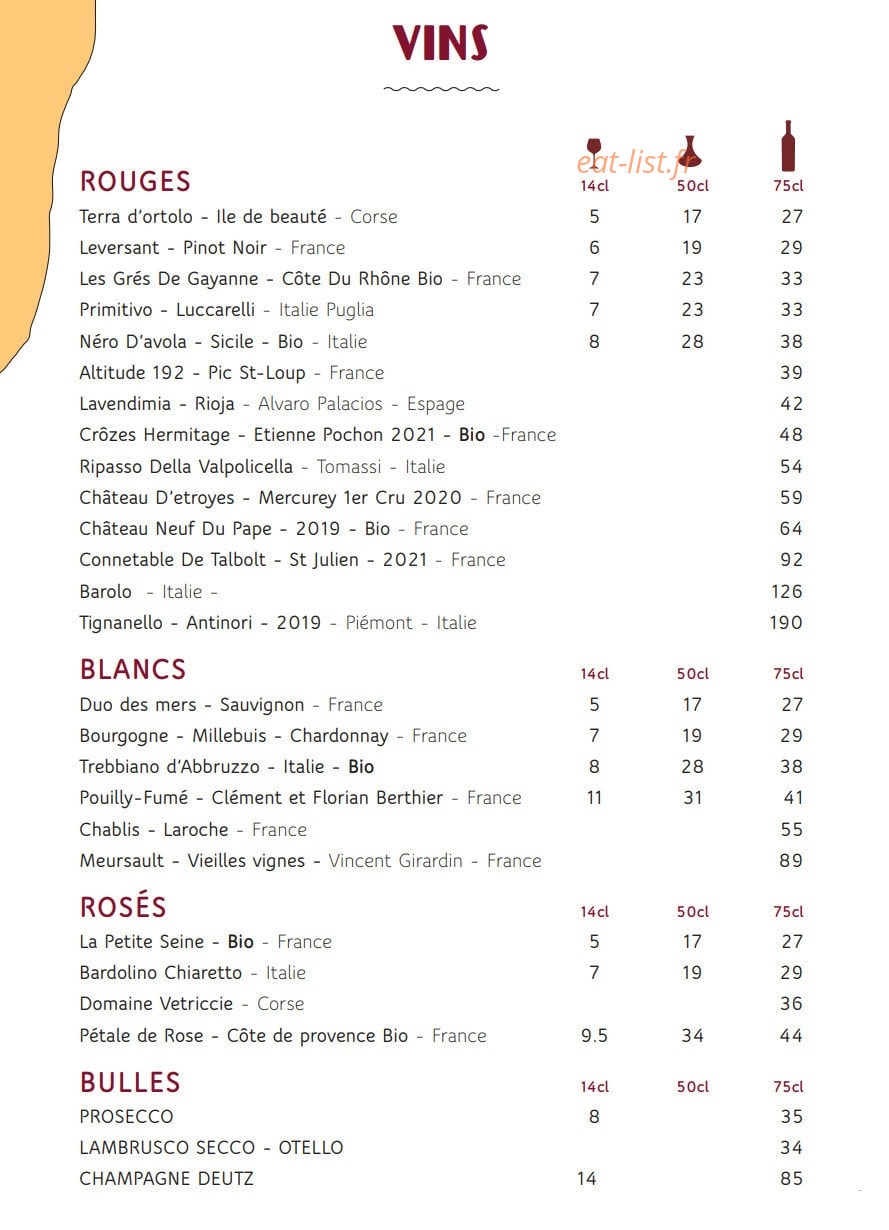 VINS

eat-list.fr

| ROUGES | 14cl | 50cl | 75cl |
|---|---|---|---|
| Terra d'ortolo - Ile de beauté - Corse | 5 | 17 | 27 |
| Leversant - Pinot Noir - France | 6 | 19 | 29 |
| Les Grés De Gayanne - Côte Du Rhône Bio - France | 7 | 23 | 33 |
| Primitivo - Luccarelli - Italie Puglia | 7 | 23 | 33 |
| Néro D'avola - Sicile - Bio - Italie | 8 | 28 | 38 |
| Altitude 192 - Pic St-Loup - France | | | 39 |
| Lavendimia - Rioja - Alvaro Palacios - Espage | | | 42 |
| Crôzes Hermitage - Etienne Pochon 2021 - Bio -France | | | 48 |
| Ripasso Della Valpolicella - Tomassi - Italie | | | 54 |
| Château D'etroyes - Mercurey 1er Cru 2020 - France | | | 59 |
| Château Neuf Du Pape - 2019 - Bio - France | | | 64 |
| Connetable De Talbolt - St Julien - 2021 - France | | | 92 |
| Barolo - Italie - | | | 126 |
| Tignanello - Antinori - 2019 - Piémont - Italie | | | 190 |

| BLANCS | 14cl | 50cl | 75cl |
|---|---|---|---|
| Duo des mers - Sauvignon - France | 5 | 17 | 27 |
| Bourgogne - Millebuis - Chardonnay - France | 7 | 19 | 29 |
| Trebbiano d'Abbruzzo - Italie - Bio | 8 | 28 | 38 |
| Pouilly-Fumé - Clément et Florian Berthier - France | 11 | 31 | 41 |
| Chablis - Laroche - France | | | 55 |
| Meursault - Vieilles vignes - Vincent Girardin - France | | | 89 |

| ROSÉS | 14cl | 50cl | 75cl |
|---|---|---|---|
| La Petite Seine - Bio - France | 5 | 17 | 27 |
| Bardolino Chiaretto - Italie | 7 | 19 | 29 |
| Domaine Vetriccie - Corse | | | 36 |
| Pétale de Rose - Côte de provence Bio - France | 9.5 | 34 | 44 |

| BULLES | 14cl | 50cl | 75cl |
|---|---|---|---|
| PROSECCO | 8 | | 35 |
| LAMBRUSCO SECCO - OTELLO | | | 34 |
| CHAMPAGNE DEUTZ | 14 | | 85 |